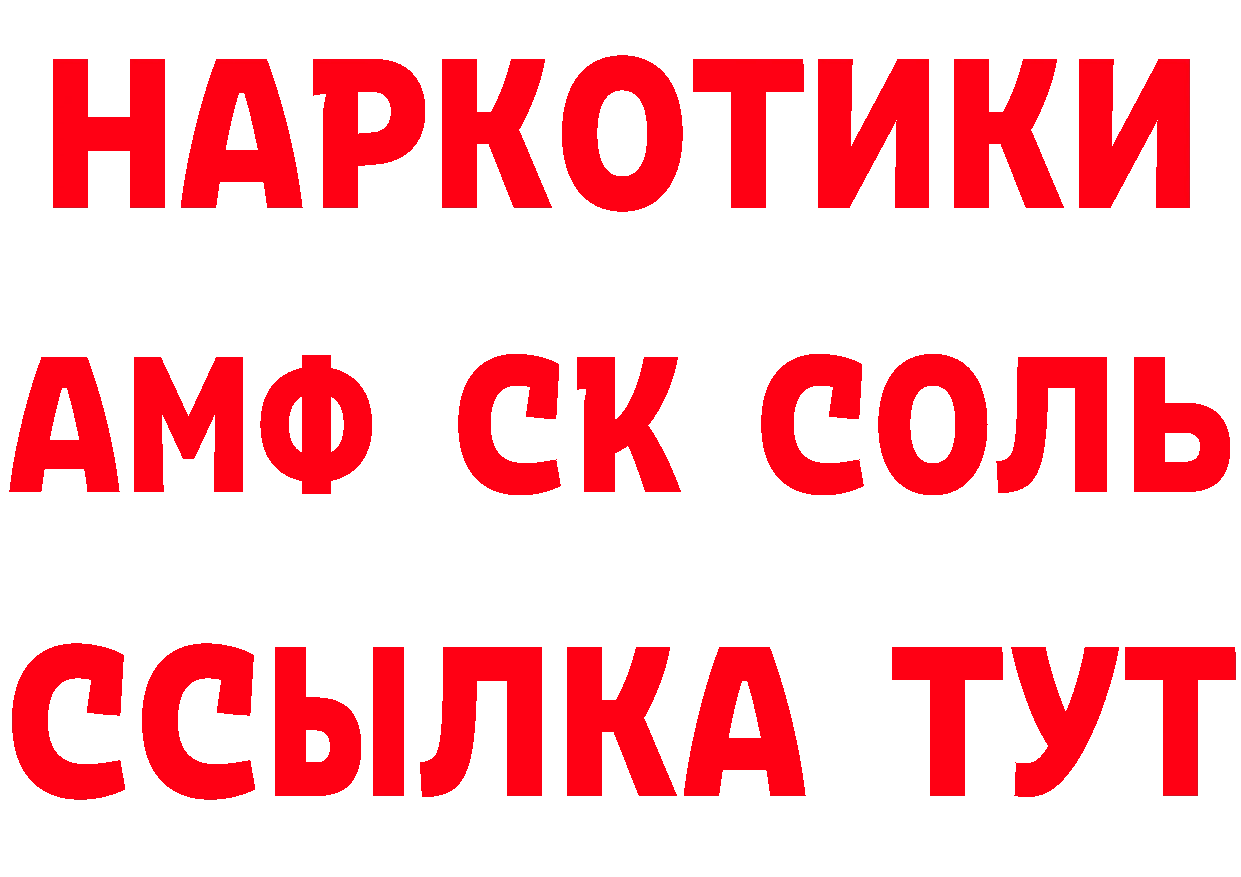 НАРКОТИКИ
АМФ СК СОЛЬ
ССЫЛКА ТУТ